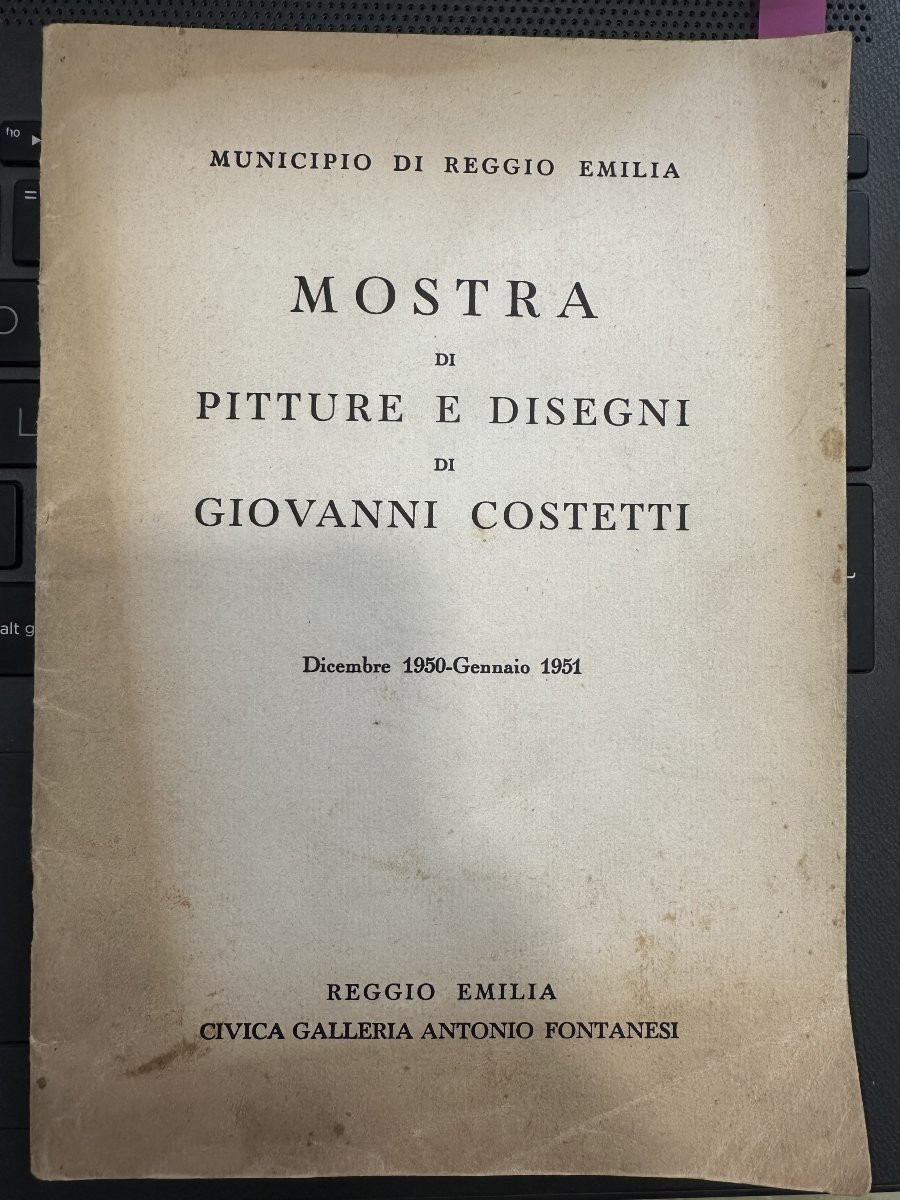 MUNICIPIO DI REGGIO EMILIA

MOSTRA
DI
PITTURE E DISEGNI
DI
GIOVANNI COSTETTI

Dicembre 1950-Gennaio 1951

REGGIO EMILIA
CIVICA GALLERIA ANTONIO FONTANESI